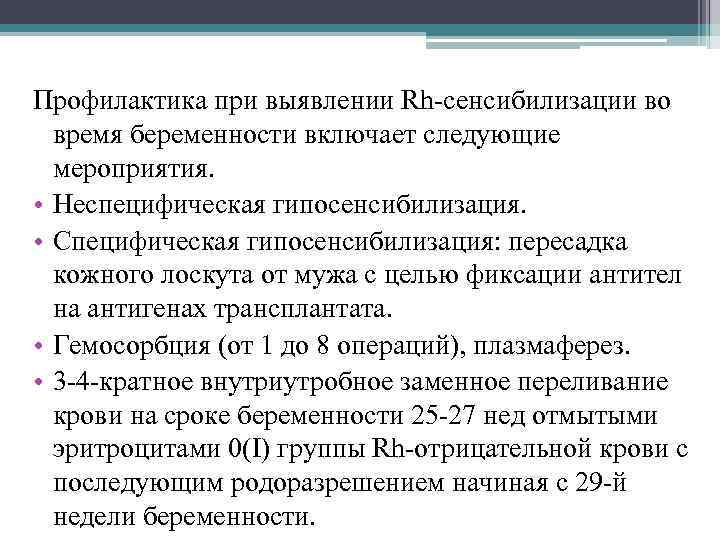 Профилактика при выявлении Rh-сенсибилизации во время беременности включает следующие мероприятия.

• Неспецифическая гипосенсибилизация.

• Специфическая гипосенсибилизация: пересадка кожного лоскута от мужа с целью фиксации антител на антигенах трансплантата.

• Гемосорбция (от 1 до 8 операций), плазмаферез.

• 3-4-кратное внутриутробное заменное переливание крови на сроке беременности 25-27 нед отмытыми эритроцитами 0(I) группы Rh-отрицательной крови с последующим родоразрешением начиная с 29-й недели беременности.